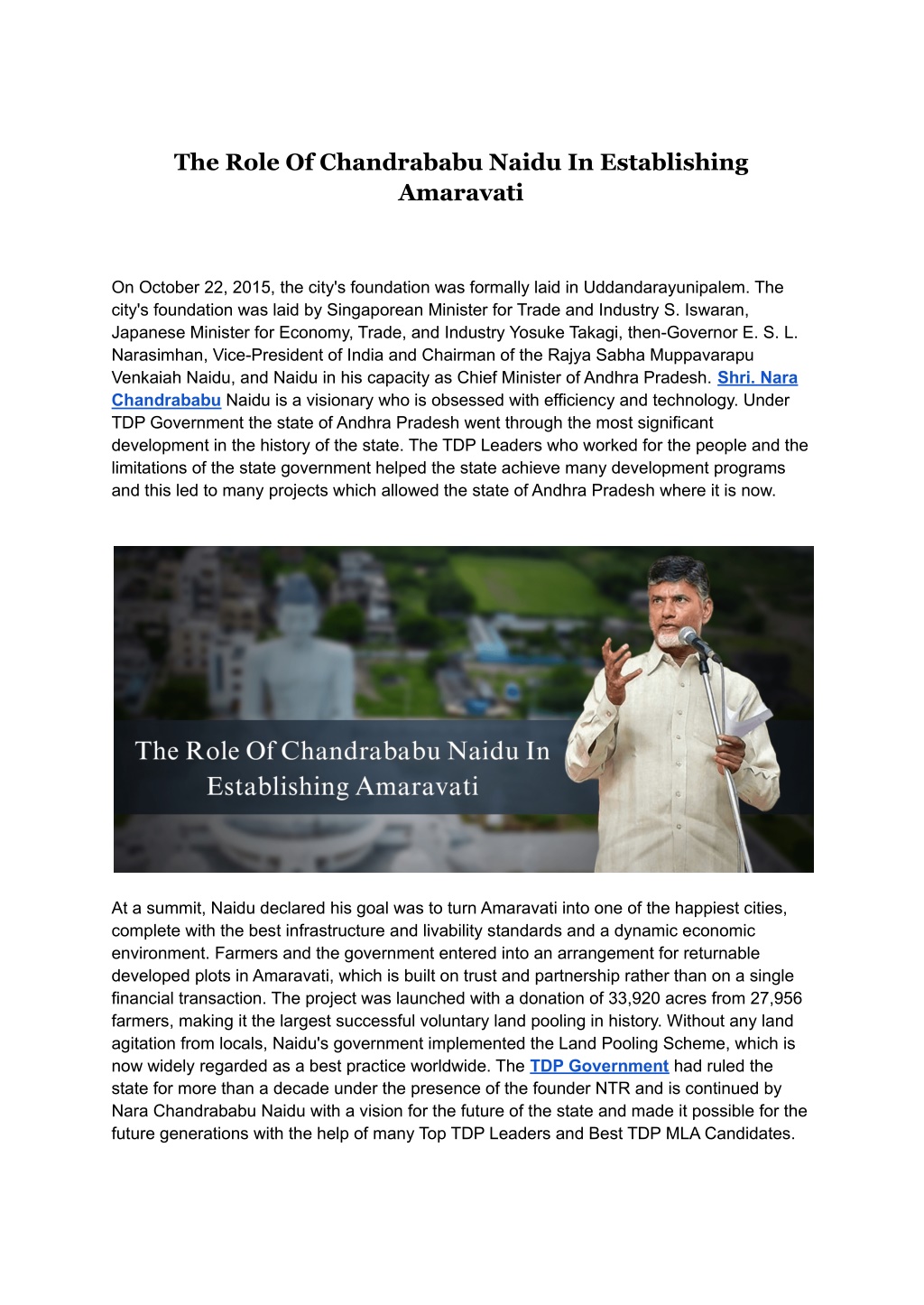 The Role Of Chandrababu Naidu In Establishing Amaravati

On October 22, 2015, the city's foundation was formally laid in Uddandarayunipalem. The city's foundation was laid by Singaporean Minister for Trade and Industry S. Iswaran, Japanese Minister for Economy, Trade, and Industry Yosuke Takagi, then-Governor E. S. L. Narasimhan, Vice-President of India and Chairman of the Rajya Sabha Muppavarapu Venkaiah Naidu, and Naidu in his capacity as Chief Minister of Andhra Pradesh. Shri. Nara Chandrababu Naidu is a visionary who is obsessed with efficiency and technology. Under TDP Government the state of Andhra Pradesh went through the most significant development in the history of the state. The TDP Leaders who worked for the people and the limitations of the state government helped the state achieve many development programs and this led to many projects which allowed the state of Andhra Pradesh where it is now.

The Role Of Chandrababu Naidu In Establishing Amaravati

At a summit, Naidu declared his goal was to turn Amaravati into one of the happiest cities, complete with the best infrastructure and livability standards and a dynamic economic environment. Farmers and the government entered into an arrangement for returnable developed plots in Amaravati, which is built on trust and partnership rather than on a single financial transaction. The project was launched with a donation of 33,920 acres from 27,956 farmers, making it the largest successful voluntary land pooling in history. Without any land agitation from locals, Naidu's government implemented the Land Pooling Scheme, which is now widely regarded as a best practice worldwide. The TDP Government had ruled the state for more than a decade under the presence of the founder NTR and is continued by Nara Chandrababu Naidu with a vision for the future of the state and made it possible for the future generations with the help of many Top TDP Leaders and Best TDP MLA Candidates.